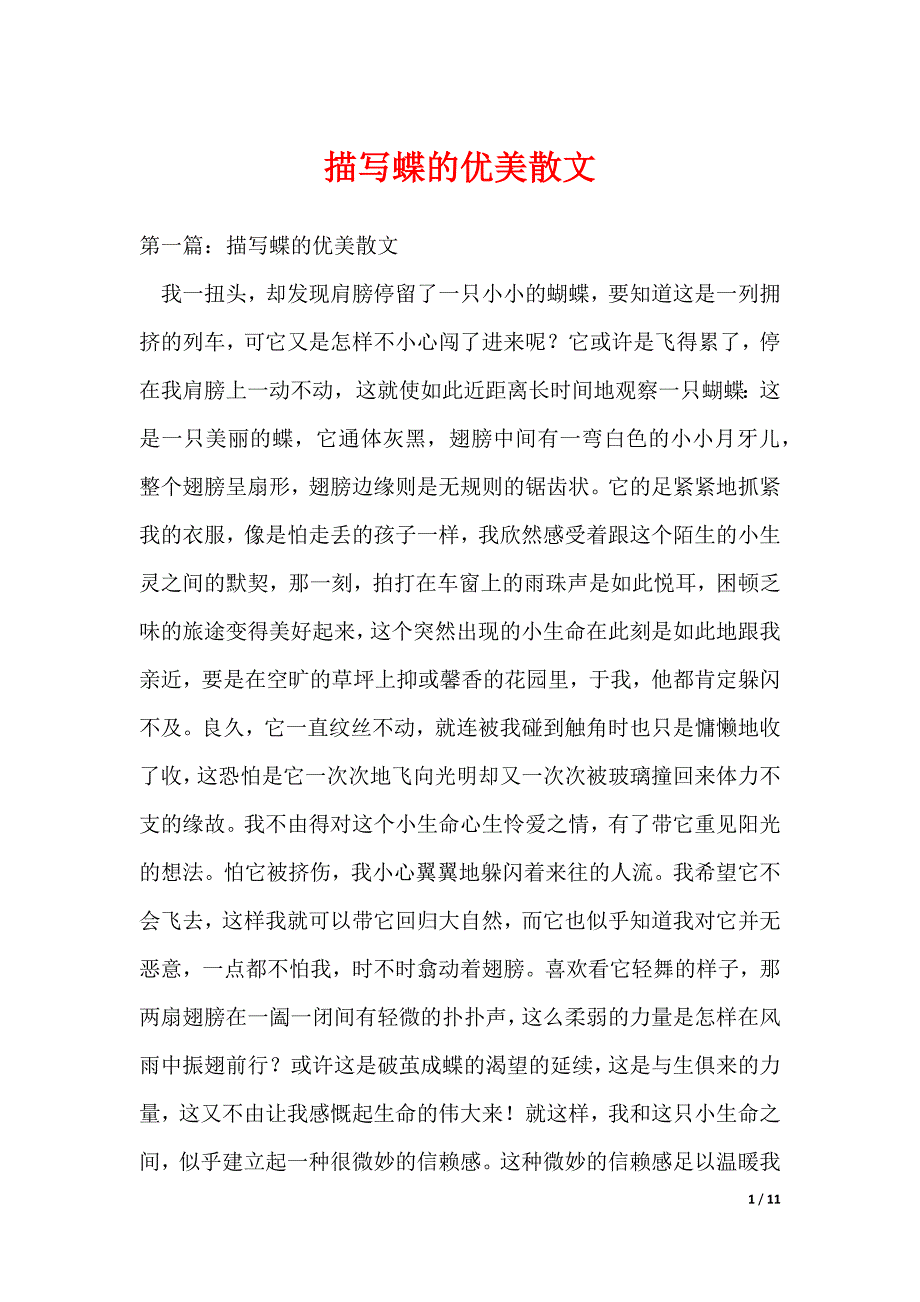 描写蝶的优美散文

第一篇：描写蝶的优美散文

我一扭头，却发现肩膀停留了一只小小的蝴蝶，要知道这是一列拥挤的列车，可它又是怎样不小心闯了进来呢？它或许是飞得累了，停在我肩膀上一动不动，这就使如此近距离长时间地观察一只蝴蝶：这是一只美丽的蝶，它通体灰黑，翅膀中间有一弯白色的小小月牙儿，整个翅膀呈扇形，翅膀边缘则是无规则的锯齿状。它的足紧紧地抓紧我的衣服，像是怕走丢的孩子一样，我欣然感受着跟这个陌生的小生灵之间的默契，那一刻，拍打在车窗上的雨珠声是如此悦耳，困顿乏味的旅途变得美好起来，这个突然出现的小生命在此刻是如此地跟我亲近，要是在空旷的草坪上抑或馨香的花园里，于我，他都肯定躲闪不及。良久，它一直纹丝不动，就连被我碰到触角时也只是慵懒地收了收，这恐怕是它一次次地飞向光明却又一次次被玻璃撞回来体力不支的缘故。我不由得对这个小生命心生怜爱之情，有了带它重见阳光的想法。怕它被挤伤，我小心翼翼地躲闪着来往的人流。我希望它不会飞去，这样我就可以带它回归大自然，而它也似乎知道我对它并无恶意，一点都不怕我，时不时翕动着翅膀。喜欢看它轻舞的样子，那两扇翅膀在一阖一闭间有轻微的扑扑声，这么柔弱的力量是怎样在风雨中振翅前行？或许这是破茧成蝶的渴望的延续，这是与生俱来的力量，这又不由让我感慨起生命的伟大来！就这样，我和这只小生命之间，似乎建立起一种很微妙的信赖感。这种微妙的信赖感足以温暖我

1 / 11